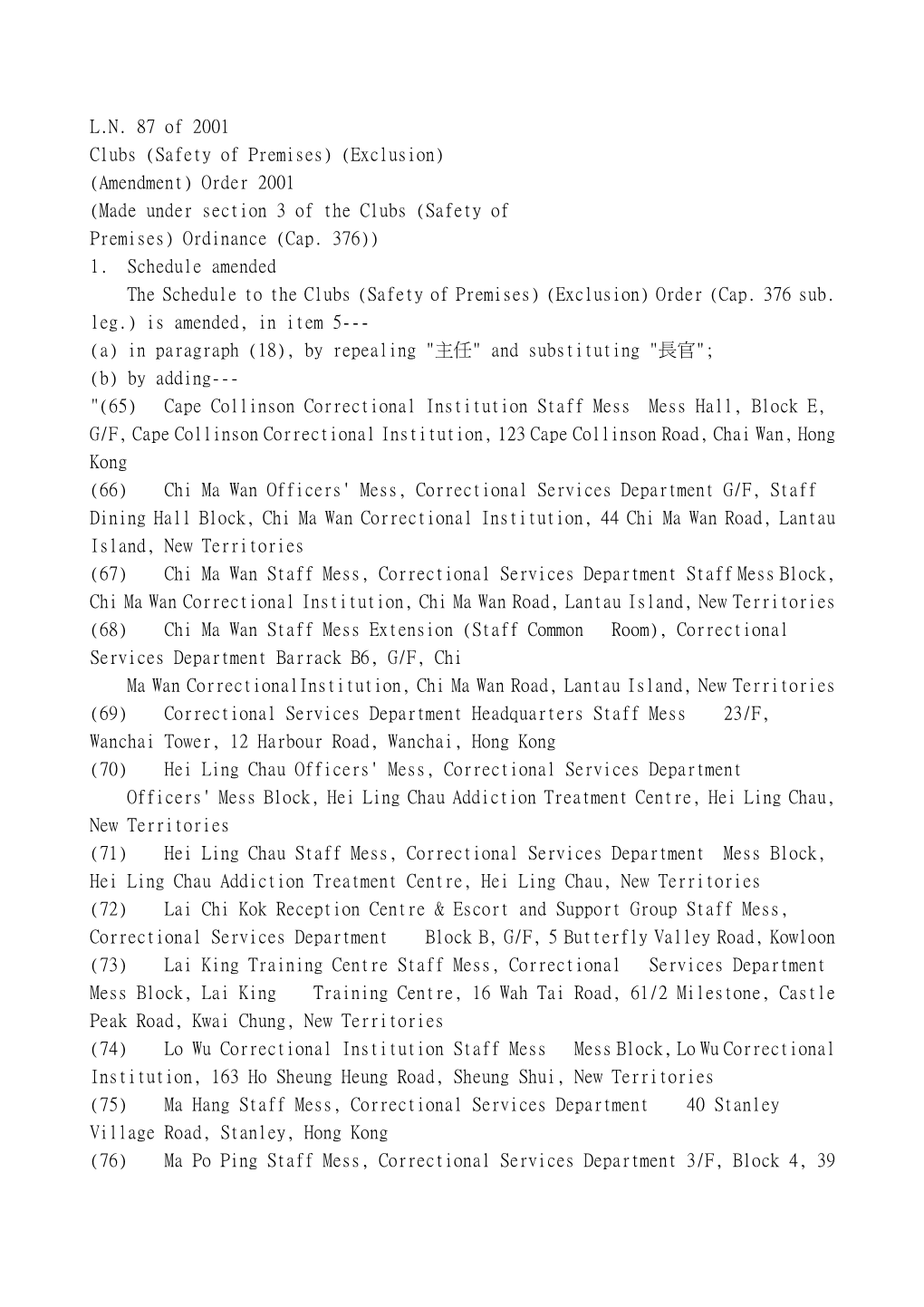 L.N. 87 of 2001
Clubs (Safety of Premises) (Exclusion)
(Amendment) Order 2001
(Made under section 3 of the Clubs (Safety of
Premises) Ordinance (Cap. 376))
1. Schedule amended
The Schedule to the Clubs (Safety of Premises) (Exclusion) Order (Cap. 376 sub. leg.) is amended, in item 5---
(a) in paragraph (18), by repealing "主任" and substituting "長官";
(b) by adding---
"(65) Cape Collinson Correctional Institution Staff Mess Mess Hall, Block E, G/F, Cape Collinson Correctional Institution, 123 Cape Collinson Road, Chai Wan, Hong Kong
(66) Chi Ma Wan Officers' Mess, Correctional Services Department G/F, Staff Dining Hall Block, Chi Ma Wan Correctional Institution, 44 Chi Ma Wan Road, Lantau Island, New Territories
(67) Chi Ma Wan Staff Mess, Correctional Services Department Staff Mess Block, Chi Ma Wan Correctional Institution, Chi Ma Wan Road, Lantau Island, New Territories
(68) Chi Ma Wan Staff Mess Extension (Staff Common Room), Correctional Services Department Barrack B6, G/F, Chi
Ma Wan Correctional Institution, Chi Ma Wan Road, Lantau Island, New Territories
(69) Correctional Services Department Headquarters Staff Mess 23/F, Wanchai Tower, 12 Harbour Road, Wanchai, Hong Kong
(70) Hei Ling Chau Officers' Mess, Correctional Services Department
Officers' Mess Block, Hei Ling Chau Addiction Treatment Centre, Hei Ling Chau, New Territories
(71) Hei Ling Chau Staff Mess, Correctional Services Department Mess Block, Hei Ling Chau Addiction Treatment Centre, Hei Ling Chau, New Territories
(72) Lai Chi Kok Reception Centre & Escort and Support Group Staff Mess, Correctional Services Department Block B, G/F, 5 Butterfly Valley Road, Kowloon
(73) Lai King Training Centre Staff Mess, Correctional Services Department Mess Block, Lai King Training Centre, 16 Wah Tai Road, 61/2 Milestone, Castle Peak Road, Kwai Chung, New Territories
(74) Lo Wu Correctional Institution Staff Mess Mess Block, Lo Wu Correctional Institution, 163 Ho Sheung Heung Road, Sheung Shui, New Territories
(75) Ma Hang Staff Mess, Correctional Services Department 40 Stanley Village Road, Stanley, Hong Kong
(76) Ma Po Ping Staff Mess, Correctional Services Department 3/F, Block 4, 39